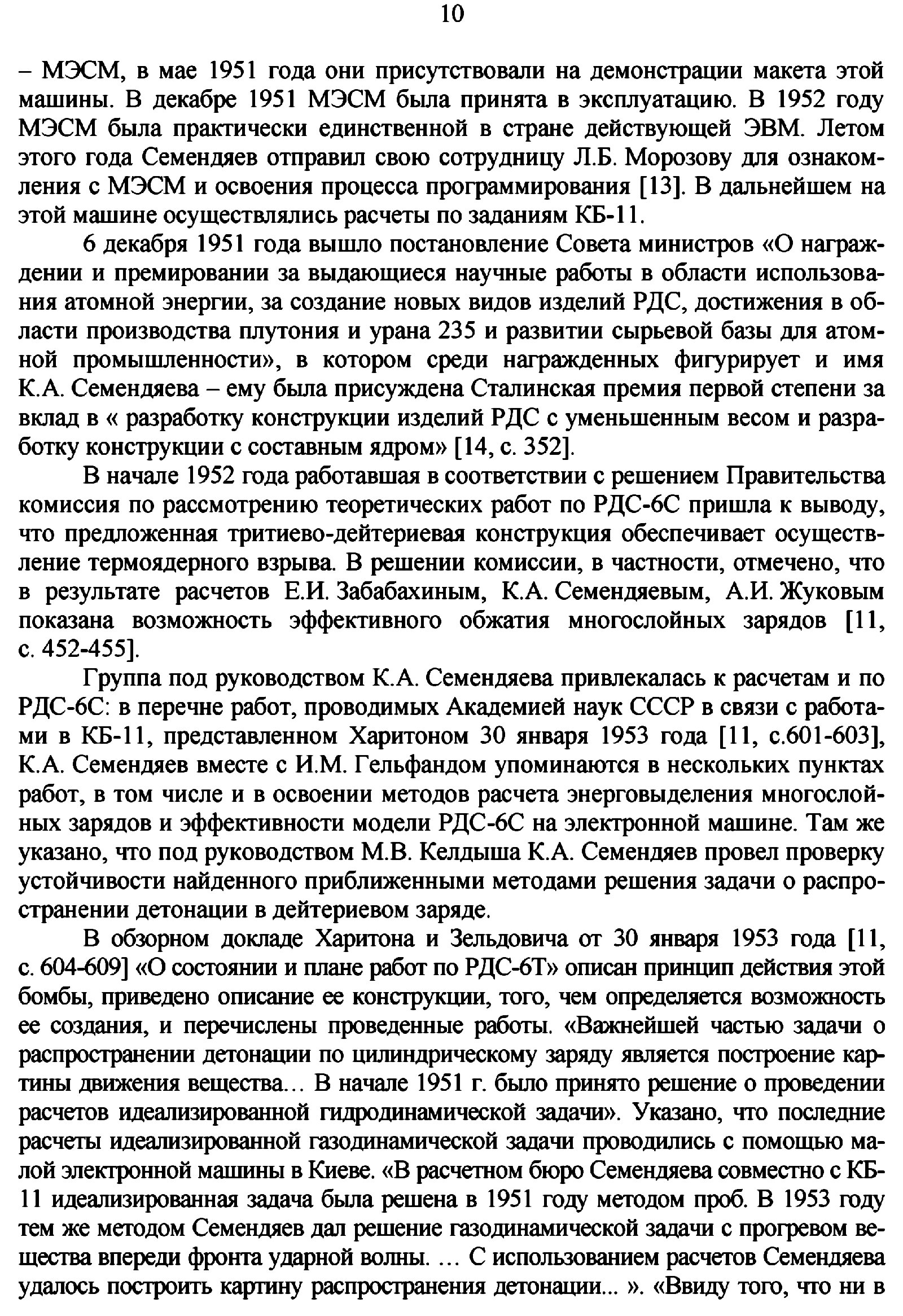 10

– МЭСМ, в мае 1951 года они присутствовали на демонстрации макета этой машины. В декабре 1951 МЭСМ была принята в эксплуатацию. В 1952 году МЭСМ была практически единственной в стране действующей ЭВМ. Летом этого года Семендяев отправил свою сотрудницу Л.Б. Морозову для ознакомления с МЭСМ и освоения процесса программирования [13]. В дальнейшем на этой машине осуществлялись расчеты по заданиям КБ-11.

6 декабря 1951 года вышло постановление Совета министров «О награждении и премировании за выдающиеся научные работы в области использования атомной энергии, за создание новых видов изделий РДС, достижения в области производства плутония и урана 235 и развитии сырьевой базы для атомной промышленности», в котором среди награжденных фигурирует и имя К.А. Семендяева – ему была присуждена Сталинская премия первой степени за вклад в « разработку конструкции изделий РДС с уменьшенным весом и разработку конструкции с составным ядром» [14, с. 352].

В начале 1952 года работавшая в соответствии с решением Правительства комиссия по рассмотрению теоретических работ по РДС-6С пришла к выводу, что предложенная тритиево-дейтериевая конструкция обеспечивает осуществление термоядерного взрыва. В решении комиссии, в частности, отмечено, что в результате расчетов Е.И. Забабахиным, К.А. Семендяевым, А.И. Жуковым показана возможность эффективного обжатия многослойных зарядов [11, с. 452-455].

Группа под руководством К.А. Семендяева привлекалась к расчетам и по РДС-6С: в перечне работ, проводимых Академией наук СССР в связи с работами в КБ-11, представленном Харитоном 30 января 1953 года [11, с.601-603], К.А. Семендяев вместе с И.М. Гельфандом упоминаются в нескольких пунктах работ, в том числе и в освоении методов расчета энерговыделения многослойных зарядов и эффективности модели РДС-6С на электронной машине. Там же указано, что под руководством М.В. Келдыша К.А. Семендяев провел проверку устойчивости найденного приближенными методами решения задачи о распространении детонации в дейтериевом заряде.

В обзорном докладе Харитона и Зельдовича от 30 января 1953 года [11, с. 604-609] «О состоянии и плане работ по РДС-6Т» описан принцип действия этой бомбы, приведено описание ее конструкции, того, чем определяется возможность ее создания, и перечислены проведенные работы. «Важнейшей частью задачи о распространении детонации по цилиндрическому заряду является построение картины движения вещества... В начале 1951 г. было принято решение о проведении расчетов идеализированной гидродинамической задачи». Указано, что последние расчеты идеализированной газодинамической задачи проводились с помощью малой электронной машины в Киеве. «В расчетном бюро Семендяева совместно с КБ-11 идеализированная задача была решена в 1951 году методом проб. В 1953 году тем же методом Семендяев дал решение газодинамической задачи с прогревом вещества впереди фронта ударной волны. ... С использованием расчетов Семендяева удалось построить картину распространения детонации... ». «Ввиду того, что ни в